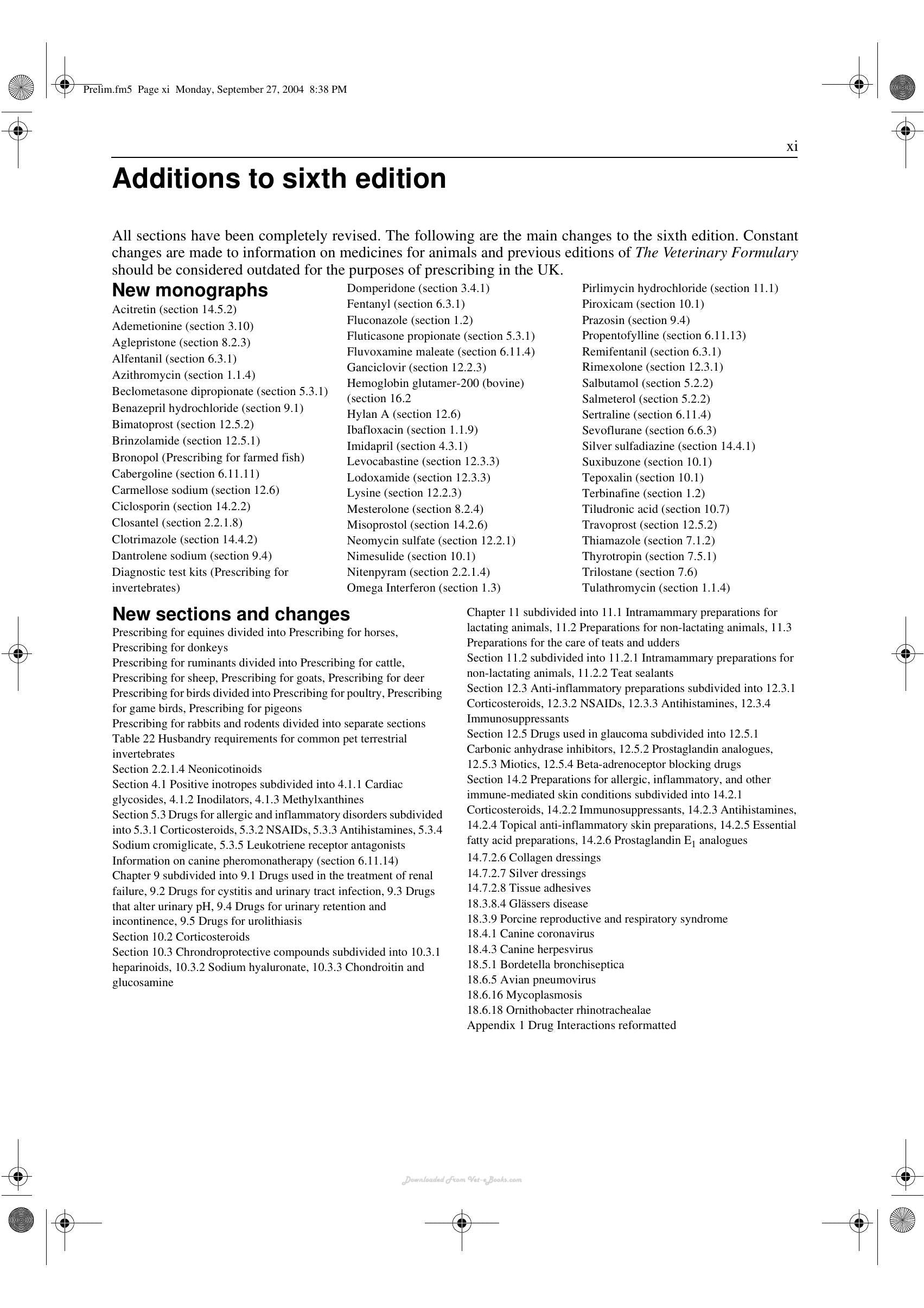 Prelim.fm5 Page xi Monday, September 27, 2004 8:38 PM

xi

Additions to sixth edition

All sections have been completely revised. The following are the main changes to the sixth edition. Constant changes are made to information on medicines for animals and previous editions of The Veterinary Formulary should be considered outdated for the purposes of prescribing in the UK.

New monographs

Acitretin (section 14.5.2)
Ademetionine (section 3.10)
Aglepristone (section 8.2.3)
Alfentanil (section 6.3.1)
Azithromycin (section 1.1.4)
Beclometasone dipropionate (section 5.3.1)
Benazepril hydrochloride (section 9.1)
Bimatoprost (section 12.5.2)
Brinzolamide (section 12.5.1)
Bronopol (Prescribing for farmed fish)
Cabergoline (section 6.11.11)
Carmellose sodium (section 12.6)
Ciclosporin (section 14.2.2)
Closantel (section 2.2.1.8)
Clotrimazole (section 14.4.2)
Dantrolene sodium (section 9.4)
Diagnostic test kits (Prescribing for invertebrates)
Domperidone (section 3.4.1)
Fentanyl (section 6.3.1)
Fluconazole (section 1.2)
Fluticasone propionate (section 5.3.1)
Fluvoxamine maleate (section 6.11.4)
Ganciclovir (section 12.2.3)
Hemoglobin glutamer-200 (bovine) (section 16.2
Hylan A (section 12.6)
Ibafloxacin (section 1.1.9)
Imidapril (section 4.3.1)
Levocabastine (section 12.3.3)
Lodoxamide (section 12.3.3)
Lysine (section 12.2.3)
Mesterolone (section 8.2.4)
Misoprostol (section 14.2.6)
Neomycin sulfate (section 12.2.1)
Nimesulide (section 10.1)
Nitenpyram (section 2.2.1.4)
Omega Interferon (section 1.3)
Pirlimycin hydrochloride (section 11.1)
Piroxicam (section 10.1)
Prazosin (section 9.4)
Propentofylline (section 6.11.13)
Remifentanil (section 6.3.1)
Rimexolone (section 12.3.1)
Salbutamol (section 5.2.2)
Salmeterol (section 5.2.2)
Sertraline (section 6.11.4)
Sevoflurane (section 6.6.3)
Silver sulfadiazine (section 14.4.1)
Suxibuzone (section 10.1)
Tepoxalin (section 10.1)
Terbinafine (section 1.2)
Tiludronic acid (section 10.7)
Travoprost (section 12.5.2)
Thiamazole (section 7.1.2)
Thyrotropin (section 7.5.1)
Trilostane (section 7.6)
Tulathromycin (section 1.1.4)

New sections and changes

Prescribing for equines divided into Prescribing for horses, Prescribing for donkeys
Prescribing for ruminants divided into Prescribing for cattle, Prescribing for sheep, Prescribing for goats, Prescribing for deer
Prescribing for birds divided into Prescribing for poultry, Prescribing for game birds, Prescribing for pigeons
Prescribing for rabbits and rodents divided into separate sections
Table 22 Husbandry requirements for common pet terrestrial invertebrates
Section 2.2.1.4 Neonicotinoids
Section 4.1 Positive inotropes subdivided into 4.1.1 Cardiac glycosides, 4.1.2 Inodilators, 4.1.3 Methylxanthines
Section 5.3 Drugs for allergic and inflammatory disorders subdivided into 5.3.1 Corticosteroids, 5.3.2 NSAIDs, 5.3.3 Antihistamines, 5.3.4 Sodium cromiglicate, 5.3.5 Leukotriene receptor antagonists
Information on canine pheromonatherapy (section 6.11.14)
Chapter 9 subdivided into 9.1 Drugs used in the treatment of renal failure, 9.2 Drugs for cystitis and urinary tract infection, 9.3 Drugs that alter urinary pH, 9.4 Drugs for urinary retention and incontinence, 9.5 Drugs for urolithiasis
Section 10.2 Corticosteroids
Section 10.3 Chrondroprotective compounds subdivided into 10.3.1 heparinoids, 10.3.2 Sodium hyaluronate, 10.3.3 Chondroitin and glucosamine
Chapter 11 subdivided into 11.1 Intramammary preparations for lactating animals, 11.2 Preparations for non-lactating animals, 11.3 Preparations for the care of teats and udders
Section 11.2 subdivided into 11.2.1 Intramammary preparations for non-lactating animals, 11.2.2 Teat sealants
Section 12.3 Anti-inflammatory preparations subdivided into 12.3.1 Corticosteroids, 12.3.2 NSAIDs, 12.3.3 Antihistamines, 12.3.4 Immunosuppressants
Section 12.5 Drugs used in glaucoma subdivided into 12.5.1 Carbonic anhydrase inhibitors, 12.5.2 Prostaglandin analogues, 12.5.3 Miotics, 12.5.4 Beta-adrenoceptor blocking drugs
Section 14.2 Preparations for allergic, inflammatory, and other immune-mediated skin conditions subdivided into 14.2.1 Corticosteroids, 14.2.2 Immunosuppressants, 14.2.3 Antihistamines, 14.2.4 Topical anti-inflammatory skin preparations, 14.2.5 Essential fatty acid preparations, 14.2.6 Prostaglandin $E_1$ analogues
14.7.2.6 Collagen dressings
14.7.2.7 Silver dressings
14.7.2.8 Tissue adhesives
18.3.8.4 Glässers disease
18.3.9 Porcine reproductive and respiratory syndrome
18.4.1 Canine coronavirus
18.4.3 Canine herpesvirus
18.5.1 Bordetella bronchiseptica
18.6.5 Avian pneumovirus
18.6.16 Mycoplasmosis
18.6.18 Ornithobacter rhinotrachealae
Appendix 1 Drug Interactions reformatted

Downloaded From Vet-eBooks.com